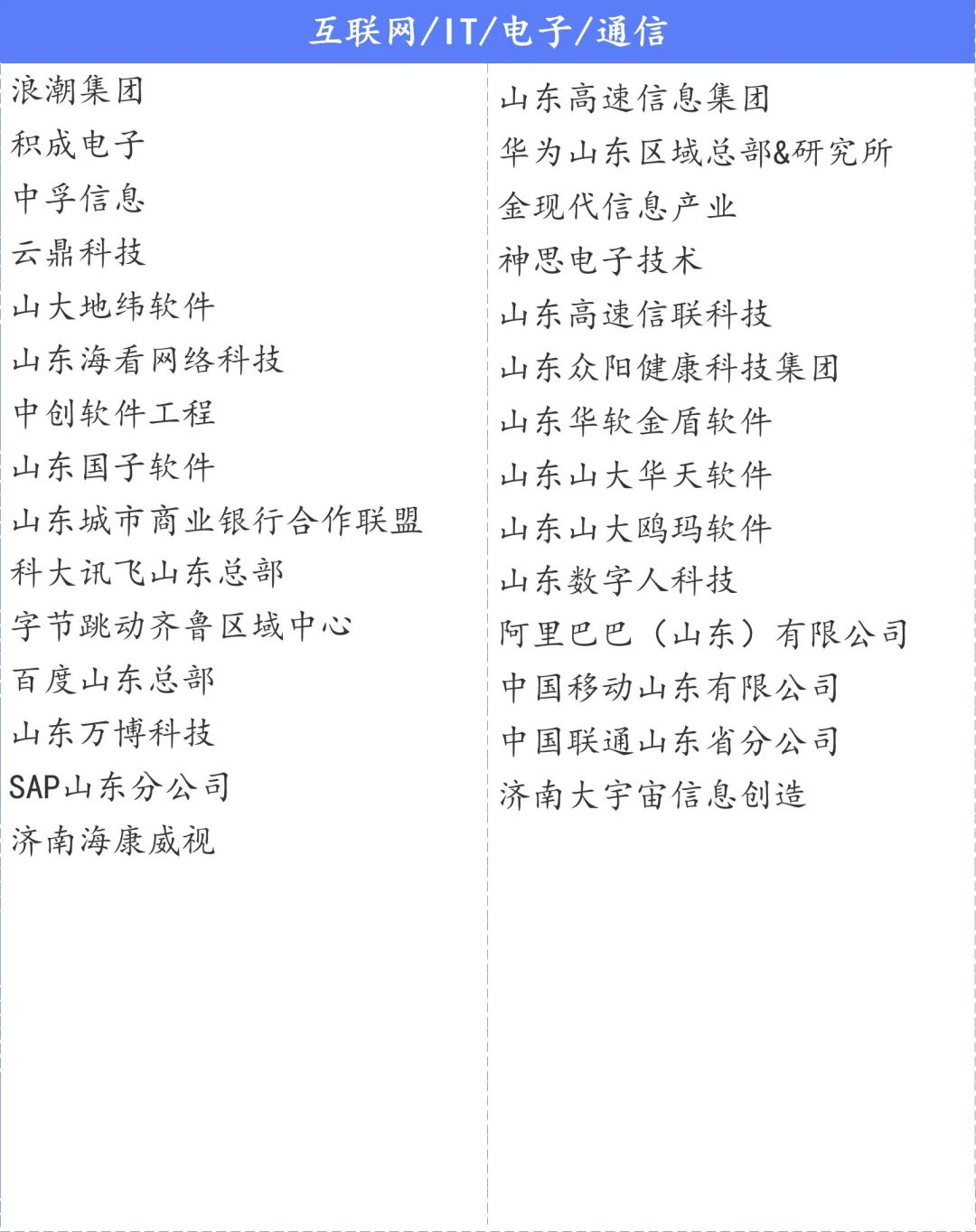 互联网/IT/电子/通信

浪潮集团
积成电子
中孚信息
云鼎科技
山大地纬软件
山东海看网络科技
中创软件工程
山东国子软件
山东城市商业银行合作联盟
科大讯飞山东总部
字节跳动齐鲁区域中心
百度山东总部
山东万博科技
SAP山东分公司
济南海康威视

山东高速信息集团
华为山东区域总部&研究所
金现代信息产业
神思电子技术
山东高速信联科技
山东众阳健康科技集团
山东华软金盾软件
山东山大华天软件
山东山大鸥玛软件
山东数字人科技
阿里巴巴（山东）有限公司
中国移动山东有限公司
中国联通山东省分公司
济南大宇宙信息创造